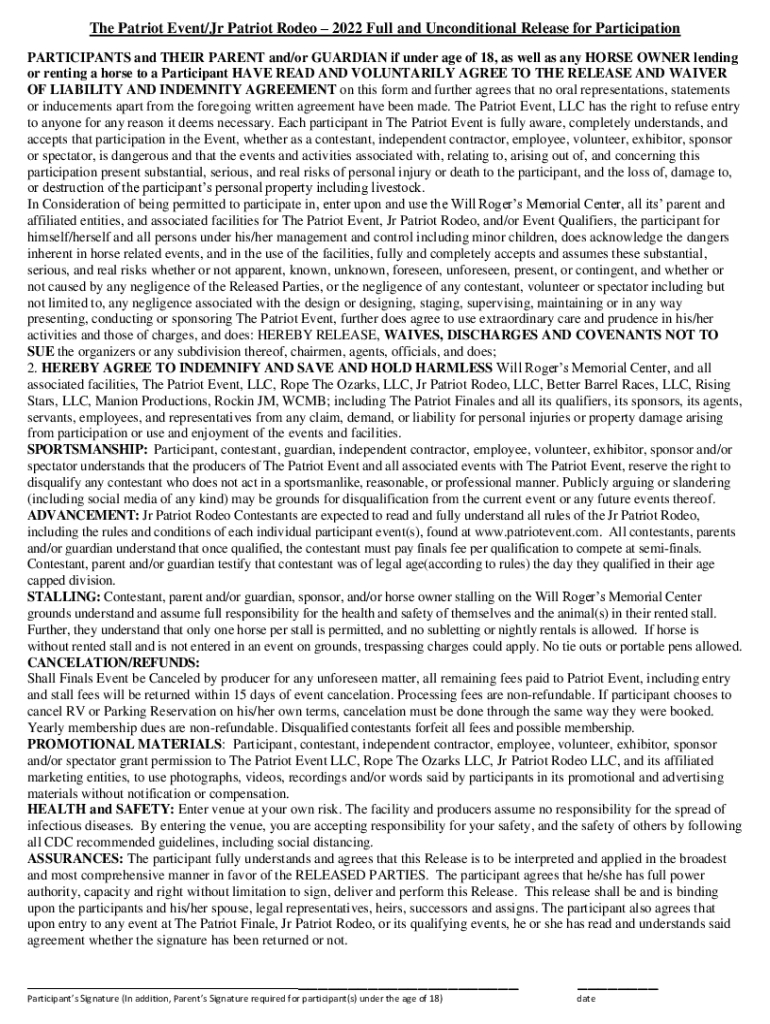 The Patriot Event/Jr Patriot Rodeo – 2022 Full and Unconditional Release for Participation

PARTICIPANTS and THEIR PARENT and/or GUARDIAN if under age of 18, as well as any HORSE OWNER lending or renting a horse to a Participant HAVE READ AND VOLUNTARILY AGREE TO THE RELEASE AND WAIVER OF LIABILITY AND INDEMNITY AGREEMENT on this form and further agrees that no oral representations, statements or inducements apart from the foregoing written agreement have been made. The Patriot Event, LLC has the right to refuse entry to anyone for any reason it deems necessary. Each participant in The Patriot Event is fully aware, completely understands, and accepts that participation in the Event, whether as a contestant, independent contractor, employee, volunteer, exhibitor, sponsor or spectator, is dangerous and that the events and activities associated with, relating to, arising out of, and concerning this participation present substantial, serious, and real risks of personal injury or death to the participant, and the loss of, damage to, or destruction of the participant's personal property including livestock.
In Consideration of being permitted to participate in, enter upon and use the Will Roger's Memorial Center, all its' parent and affiliated entities, and associated facilities for The Patriot Event, Jr Patriot Rodeo, and/or Event Qualifiers, the participant for himself/herself and all persons under his/her management and control including minor children, does acknowledge the dangers inherent in horse related events, and in the use of the facilities, fully and completely accepts and assumes these substantial, serious, and real risks whether or not apparent, known, unknown, foreseen, unforeseen, present, or contingent, and whether or not caused by any negligence of the Released Parties, or the negligence of any contestant, volunteer or spectator including but not limited to, any negligence associated with the design or designing, staging, supervising, maintaining or in any way presenting, conducting or sponsoring The Patriot Event, further does agree to use extraordinary care and prudence in his/her activities and those of charges, and does: HEREBY RELEASE, WAIVES, DISCHARGES AND COVENANTS NOT TO SUE the organizers or any subdivision thereof, chairmen, agents, officials, and does;
2. HEREBY AGREE TO INDEMNIFY AND SAVE AND HOLD HARMLESS Will Roger's Memorial Center, and all associated facilities, The Patriot Event, LLC, Rope The Ozarks, LLC, Jr Patriot Rodeo, LLC, Better Barrel Races, LLC, Rising Stars, LLC, Manion Productions, Rockin JM, WCMB; including The Patriot Finales and all its qualifiers, its sponsors, its agents, servants, employees, and representatives from any claim, demand, or liability for personal injuries or property damage arising from participation or use and enjoyment of the events and facilities.
SPORTSMANSHIP: Participant, contestant, guardian, independent contractor, employee, volunteer, exhibitor, sponsor and/or spectator understands that the producers of The Patriot Event and all associated events with The Patriot Event, reserve the right to disqualify any contestant who does not act in a sportsmanlike, reasonable, or professional manner. Publicly arguing or slandering (including social media of any kind) may be grounds for disqualification from the current event or any future events thereof.
ADVANCEMENT: Jr Patriot Rodeo Contestants are expected to read and fully understand all rules of the Jr Patriot Rodeo, including the rules and conditions of each individual participant event(s), found at www.patriotevent.com. All contestants, parents and/or guardian understand that once qualified, the contestant must pay finals fee per qualification to compete at semi-finals. Contestant, parent and/or guardian testify that contestant was of legal age(according to rules) the day they qualified in their age capped division.
STALLING: Contestant, parent and/or guardian, sponsor, and/or horse owner stalling on the Will Roger's Memorial Center grounds understand and assume full responsibility for the health and safety of themselves and the animal(s) in their rented stall. Further, they understand that only one horse per stall is permitted, and no subletting or nightly rentals is allowed. If horse is without rented stall and is not entered in an event on grounds, trespassing charges could apply. No tie outs or portable pens allowed.
CANCELATION/REFUNDS:
Shall Finals Event be Canceled by producer for any unforeseen matter, all remaining fees paid to Patriot Event, including entry and stall fees will be returned within 15 days of event cancelation. Processing fees are non-refundable. If participant chooses to cancel RV or Parking Reservation on his/her own terms, cancelation must be done through the same way they were booked. Yearly membership dues are non-refundable. Disqualified contestants forfeit all fees and possible membership.
PROMOTIONAL MATERIALS: Participant, contestant, independent contractor, employee, volunteer, exhibitor, sponsor and/or spectator grant permission to The Patriot Event LLC, Rope The Ozarks LLC, Jr Patriot Rodeo LLC, and its affiliated marketing entities, to use photographs, videos, recordings and/or words said by participants in its promotional and advertising materials without notification or compensation.
HEALTH and SAFETY: Enter venue at your own risk. The facility and producers assume no responsibility for the spread of infectious diseases. By entering the venue, you are accepting responsibility for your safety, and the safety of others by following all CDC recommended guidelines, including social distancing.
ASSURANCES: The participant fully understands and agrees that this Release is to be interpreted and applied in the broadest and most comprehensive manner in favor of the RELEASED PARTIES. The participant agrees that he/she has full power authority, capacity and right without limitation to sign, deliver and perform this Release. This release shall be and is binding upon the participants and his/her spouse, legal representatives, heirs, successors and assigns. The participant also agrees that upon entry to any event at The Patriot Finale, Jr Patriot Rodeo, or its qualifying events, he or she has read and understands said agreement whether the signature has been returned or not.

Participant's Signature (In addition, Parent's Signature required for participant(s) under the age of 18)

date